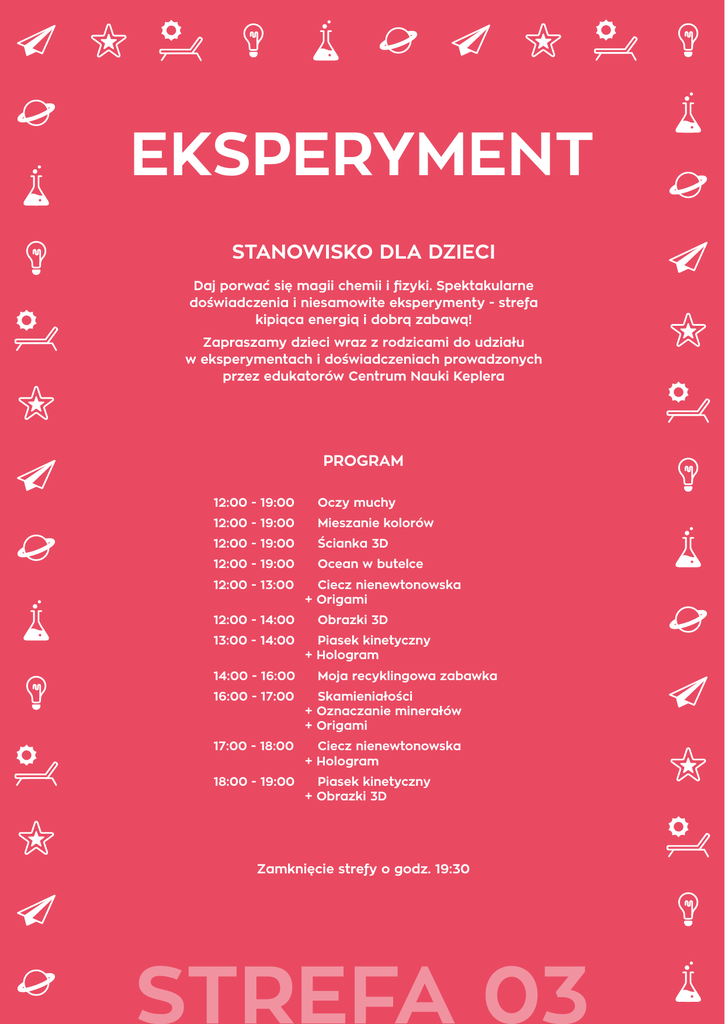 EKSPERYMENT

STANOWISKO DLA DZIECI

Daj porwać się magii chemii i fizyki. Spektakularne doświadczenia i niesamowite eksperymenty - strefa kipiąca energią i dobrą zabawą!

Zapraszamy dzieci wraz z rodzicami do udziału w eksperymentach i doświadczeniach prowadzonych przez edukatorów Centrum Nauki Keplera

PROGRAM

12:00 - 19:00 Oczy muchy
12:00 - 19:00 Mieszanie kolorów
12:00 - 19:00 Ścianka 3D
12:00 - 19:00 Ocean w butelce
12:00 - 13:00 Ciecz nienewtonowska + Origami
12:00 - 14:00 Obrazki 3D
13:00 - 14:00 Piasek kinetyczny + Hologram
14:00 - 16:00 Moja recyklingowa zabawka
16:00 - 17:00 Skamieniałości + Oznaczanie minerałów + Origami
17:00 - 18:00 Ciecz nienewtonowska + Hologram
18:00 - 19:00 Piasek kinetyczny + Obrazki 3D

Zamknięcie strefy o godz. 19:30

STREFA 03